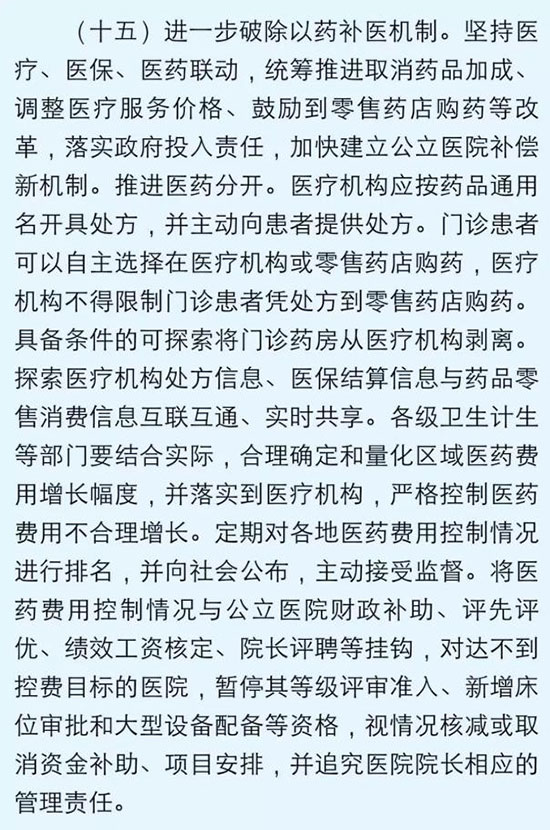 （十五）进一步破除以药补医机制。坚持医疗、医保、医药联动，统筹推进取消药品加成、调整医疗服务价格、鼓励到零售药店购药等改革，落实政府投入责任，加快建立公立医院补偿新机制。推进医药分开。医疗机构应按药品通用名开具处方，并主动向患者提供处方。门诊患者可以自主选择在医疗机构或零售药店购药，医疗机构不得限制门诊患者凭处方到零售药店购药。具备条件的可探索将门诊药房从医疗机构剥离。探索医疗机构处方信息、医保结算信息与药品零售消费信息互联互通、实时共享。各级卫生计生等部门要结合实际，合理确定和量化区域医药费用增长幅度，并落实到医疗机构，严格控制医药费用不合理增长。定期对各地医药费用控制情况进行排名，并向社会公布，主动接受监督。将医药费用控制情况与公立医院财政补助、评先评优、绩效工资核定、院长评聘等挂钩，对达不到控费目标的医院，暂停其等级评审准入、新增床位审批和大型设备配备等资格，视情况核减或取消资金补助、项目安排，并追究医院院长相应的管理责任。